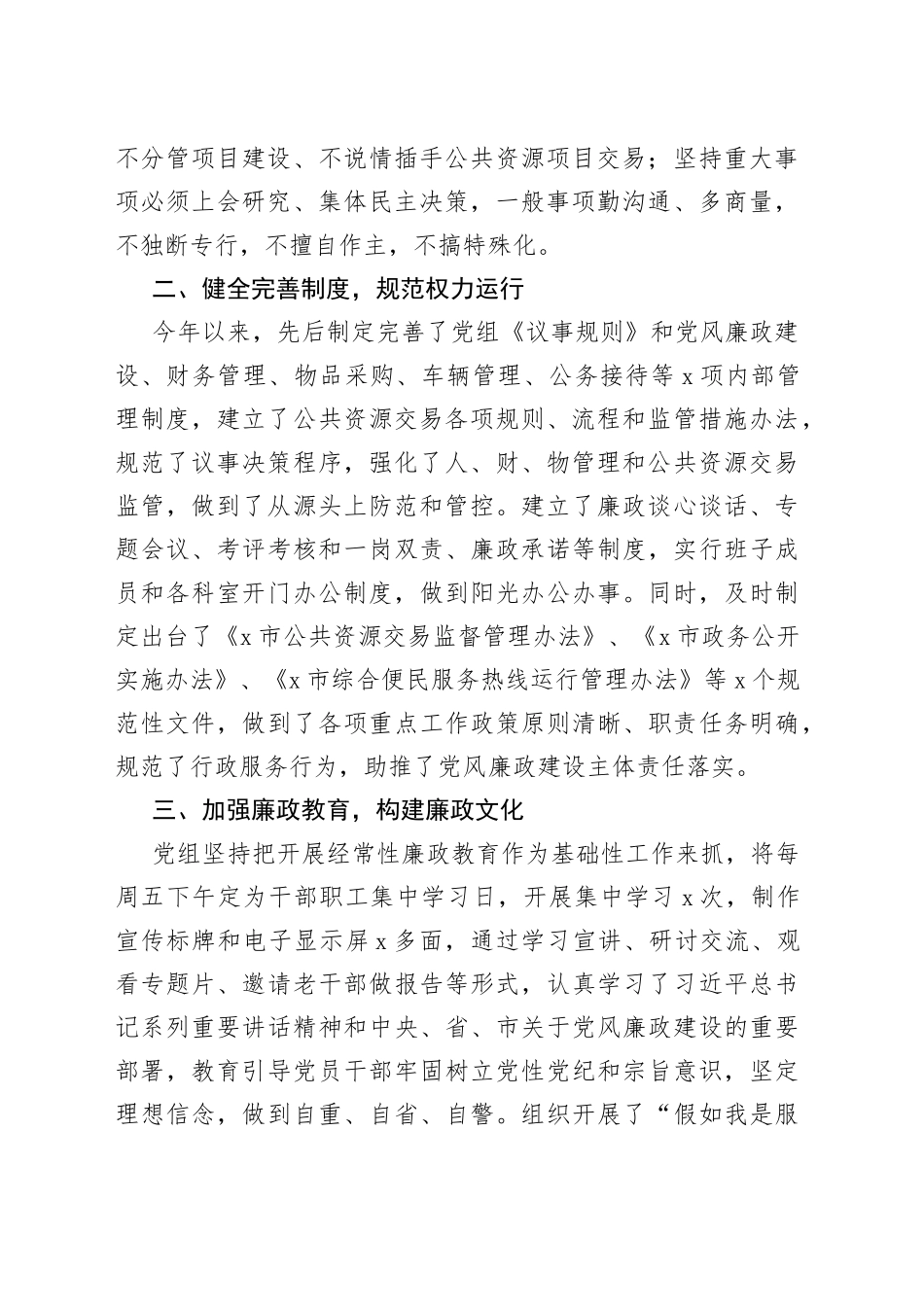 不分管项目建设、不说情插手公共资源项目交易；坚持重大事项必须上会研究、集体民主决策，一般事项勤沟通、多商量，不独断专行，不擅自作主，不搞特殊化。

二、健全完善制度，规范权力运行

今年以来，先后制定完善了党组《议事规则》和党风廉政建设、财务管理、物品采购、车辆管理、公务接待等 x 项内部管理制度，建立了公共资源交易各项规则、流程和监管措施办法，规范了议事决策程序，强化了人、财、物管理和公共资源交易监管，做到了从源头上防范和管控。建立了廉政谈心谈话、专题会议、考评考核和一岗双责、廉政承诺等制度，实行班子成员和各科室开门办公制度，做到阳光办公办事。同时，及时制定出台了《x 市公共资源交易监督管理办法》、《x 市政务公开实施办法》、《x 市综合便民服务热线运行管理办法》等 x 个规范性文件，做到了各项重点工作政策原则清晰、职责任务明确，规范了行政服务行为，助推了党风廉政建设主体责任落实。

三、加强廉政教育，构建廉政文化

党组坚持把开展经常性廉政教育作为基础性工作来抓，将每周五下午定为干部职工集中学习日，开展集中学习 x 次，制作宣传标牌和电子显示屏 x 多面，通过学习宣讲、研讨交流、观看专题片、邀请老干部做报告等形式，认真学习了习近平总书记系列重要讲话精神和中央、省、市关于党风廉政建设的重要部署，教育引导党员干部牢固树立党性党纪和宗旨意识，坚定理想信念，做到自重、自省、自警。组织开展了“假如我是服